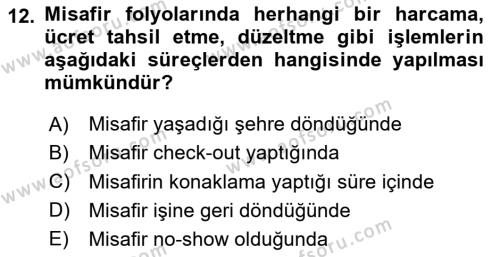 12. Misafir folyolarında herhangi bir harcama, ücret tahsil etme, düzeltme gibi işlemlerin aşağıdaki süreçlerden hangisinde yapılması mümkündür?

A) Misafir yaşadığı şehre döndüğünde
B) Misafir check-out yaptığında
C) Misafirin konaklama yaptığı süre içinde
D) Misafir işine geri döndüğünde
E) Misafir no-show olduğunda

www.aofsoru.com